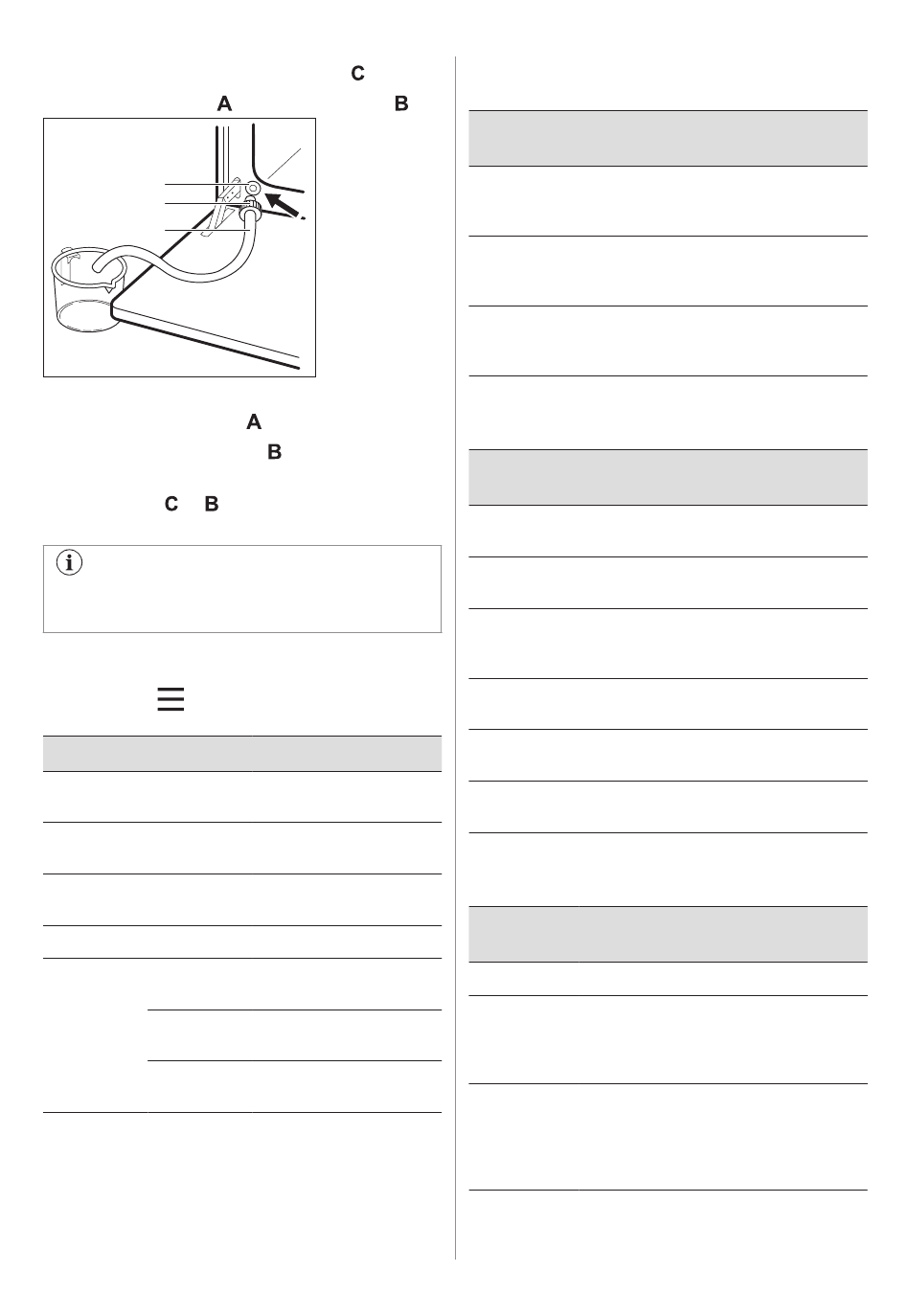 C
A B

A
B
C B